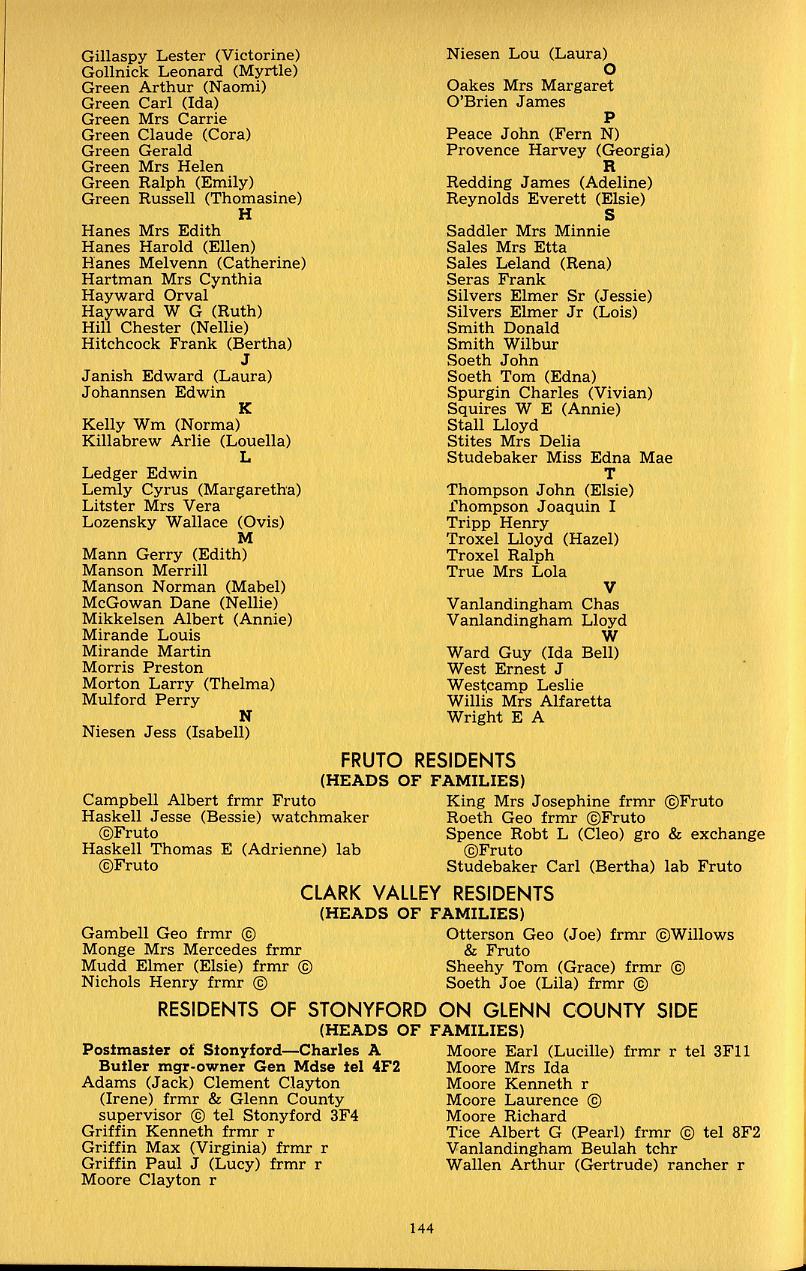 Gillaspy Lester (Victorine)
Gollnick Leonard (Myrtle)
Green Arthur (Naomi)
Green Carl (Ida)
Green Mrs Carrie
Green Claude (Cora)
Green Gerald
Green Mrs Helen
Green Ralph (Emily)
Green Russell (Thomasine)
H
Hanes Mrs Edith
Hanes Harold (Ellen)
Hanes Melvenn (Catherine)
Hartman Mrs Cynthia
Hayward Orval
Hayward W G (Ruth)
Hill Chester (Nellie)
Hitchcock Frank (Bertha)
J
Janish Edward (Laura)
Johannsen Edwin
K
Kelly Wm (Norma)
Killabrew Arlie (Louella)
L
Ledger Edwin
Lemly Cyrus (Margaretha)
Litster Mrs Vera
Lozensky Wallace (Ovis)
M
Mann Gerry (Edith)
Manson Merrill
Manson Norman (Mabel)
McGowan Dane (Nellie)
Mikkelsen Albert (Annie)
Mirande Louis
Mirande Martin
Morris Preston
Morton Larry (Thelma)
Mulford Perry
N
Niesen Jess (Isabell)

Niesen Lou (Laura)
O
Oakes Mrs Margaret
O'Brien James
P
Peace John (Fern N)
Provence Harvey (Georgia)
R
Redding James (Adeline)
Reynolds Everett (Elsie)
S
Saddler Mrs Minnie
Sales Mrs Etta
Sales Leland (Rena)
Seras Frank
Silvers Elmer Sr (Jessie)
Silvers Elmer Jr (Lois)
Smith Donald
Smith Wilbur
Soeth John
Soeth Tom (Edna)
Spurgin Charles (Vivian)
Squires W E (Annie)
Stall Lloyd
Stites Mrs Delia
Studebaker Miss Edna Mae
T
Thompson John (Elsie)
Thompson Joaquin I
Tripp Henry
Troxel Lloyd (Hazel)
Troxel Ralph
True Mrs Lola
V
Vanlandingham Chas
Vanlandingham Lloyd
W
Ward Guy (Ida Bell)
West Ernest J
Westcamp Leslie
Willis Mrs Alfaretta
Wright E A

FRUTO RESIDENTS
(HEADS OF FAMILIES)

Campbell Albert frmr Fruto
Haskell Jesse (Bessie) watchmaker ©Fruto
Haskell Thomas E (Adrienne) lab ©Fruto
King Mrs Josephine frmr ©Fruto
Roeth Geo frmr ©Fruto
Spence Robt L (Cleo) gro & exchange ©Fruto
Studebaker Carl (Bertha) lab Fruto

CLARK VALLEY RESIDENTS
(HEADS OF FAMILIES)

Gambell Geo frmr ©
Monge Mrs Mercedes frmr
Mudd Elmer (Elsie) frmr ©
Nichols Henry frmr ©
Otterson Geo (Joe) frmr ©Willows & Fruto
Sheehy Tom (Grace) frmr ©
Soeth Joe (Lila) frmr ©

RESIDENTS OF STONYFORD ON GLENN COUNTY SIDE
(HEADS OF FAMILIES)

Postmaster of Stonyford—Charles A Butler mgr-owner Gen Mdse tel 4F2
Adams (Jack) Clement Clayton (Irene) frmr & Glenn County supervisor © tel Stonyford 3F4
Griffin Kenneth frmr r
Griffin Max (Virginia) frmr r
Griffin Paul J (Lucy) frmr r
Moore Clayton r
Moore Earl (Lucille) frmr r tel 3F11
Moore Mrs Ida
Moore Kenneth r
Moore Laurence ©
Moore Richard
Tice Albert G (Pearl) frmr © tel 8F2
Vanlandingham Beulah tchr
Wallen Arthur (Gertrude) rancher r

144